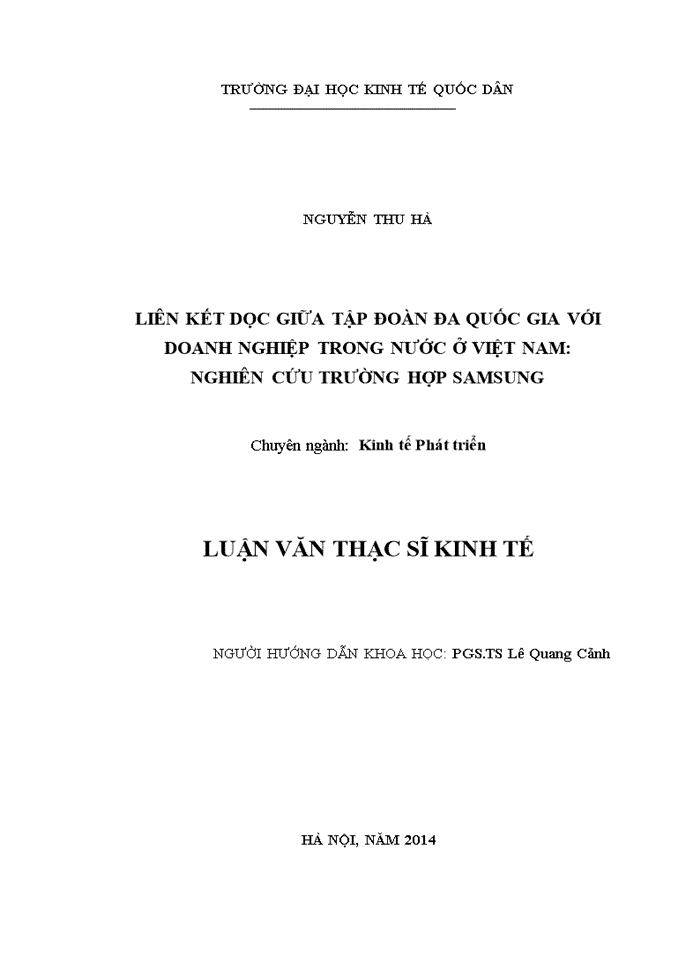 TRƯỜNG ĐẠI HỌC KINH TẾ QUỐC DÂN

NGUYỄN THU HÀ

LIÊN KẾT DỌC GIỮA TẬP ĐOÀN ĐA QUỐC GIA VỚI DOANH NGHIỆP TRONG NƯỚC Ở VIỆT NAM: NGHIÊN CỨU TRƯỜNG HỢP SAMSUNG

Chuyên ngành: Kinh tế Phát triển

LUẬN VĂN THẠC SĨ KINH TẾ

NGƯỜI HƯỚNG DẪN KHOA HỌC: PGS.TS Lê Quang Cảnh

HÀ NỘI, NĂM 2014